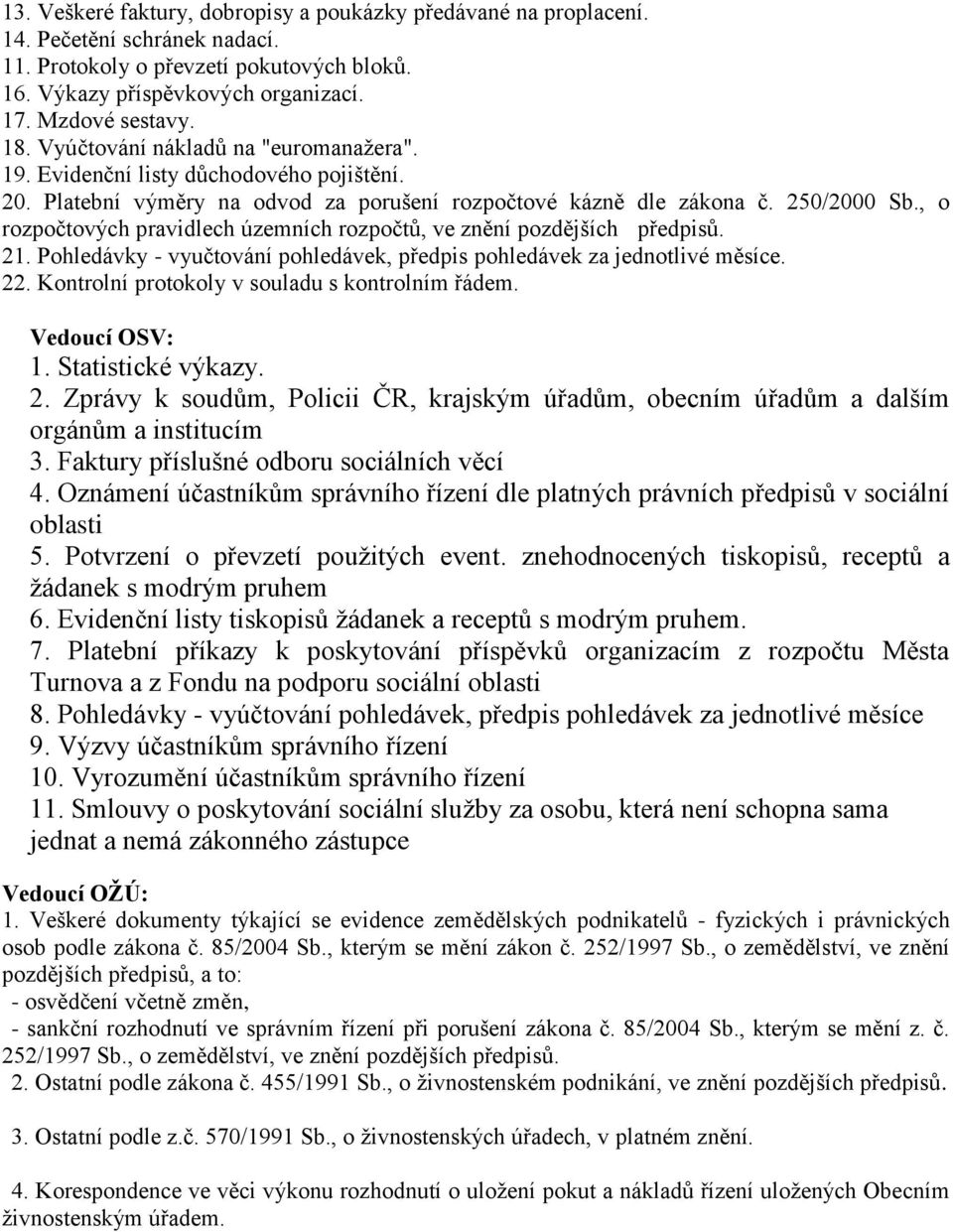 13. Veškeré faktury, dobropisy a poukázky předávané na proplacení.
14. Pečetění schránek nadací.
11. Protokoly o převzetí pokutových bloků.
16. Výkazy příspěvkových organizací.
17. Mzdové sestavy.
18. Vyúčtování nákladů na "euromanažera".
19. Evidenční listy důchodového pojištění.
20. Platební výměry na odvod za porušení rozpočtové kázně dle zákona č. 250/2000 Sb., o rozpočtových pravidlech územních rozpočtů, ve znění pozdějších předpisů.
21. Pohledávky - vyučtování pohledávek, předpis pohledávek za jednotlivé měsíce.
22. Kontrolní protokoly v souladu s kontrolním řádem.

Vedoucí OSV:
1. Statistické výkazy.
2. Zprávy k soudům, Policii ČR, krajským úřadům, obecním úřadům a dalším orgánům a institucím
3. Faktury příslušné odboru sociálních věcí
4. Oznámení účastníkům správního řízení dle platných právních předpisů v sociální oblasti
5. Potvrzení o převzetí použitých event. znehodnocených tiskopisů, receptů a žádanek s modrým pruhem
6. Evidenční listy tiskopisů žádanek a receptů s modrým pruhem.
7. Platební příkazy k poskytování příspěvků organizacím z rozpočtu Města Turnova a z Fondu na podporu sociální oblasti
8. Pohledávky - vyúčtování pohledávek, předpis pohledávek za jednotlivé měsíce
9. Výzvy účastníkům správního řízení
10. Vyrozumění účastníkům správního řízení
11. Smlouvy o poskytování sociální služby za osobu, která není schopna sama jednat a nemá zákonného zástupce

Vedoucí OŽÚ:
1. Veškeré dokumenty týkající se evidence zemědělských podnikatelů - fyzických i právnických osob podle zákona č. 85/2004 Sb., kterým se mění zákon č. 252/1997 Sb., o zemědělství, ve znění pozdějších předpisů, a to:
- osvědčení včetně změn,
- sankční rozhodnutí ve správním řízení při porušení zákona č. 85/2004 Sb., kterým se mění z. č. 252/1997 Sb., o zemědělství, ve znění pozdějších předpisů.
2. Ostatní podle zákona č. 455/1991 Sb., o živnostenském podnikání, ve znění pozdějších předpisů.

3. Ostatní podle z.č. 570/1991 Sb., o živnostenských úřadech, v platném znění.

4. Korespondence ve věci výkonu rozhodnutí o uložení pokut a nákladů řízení uložených Obecním živnostenským úřadem.